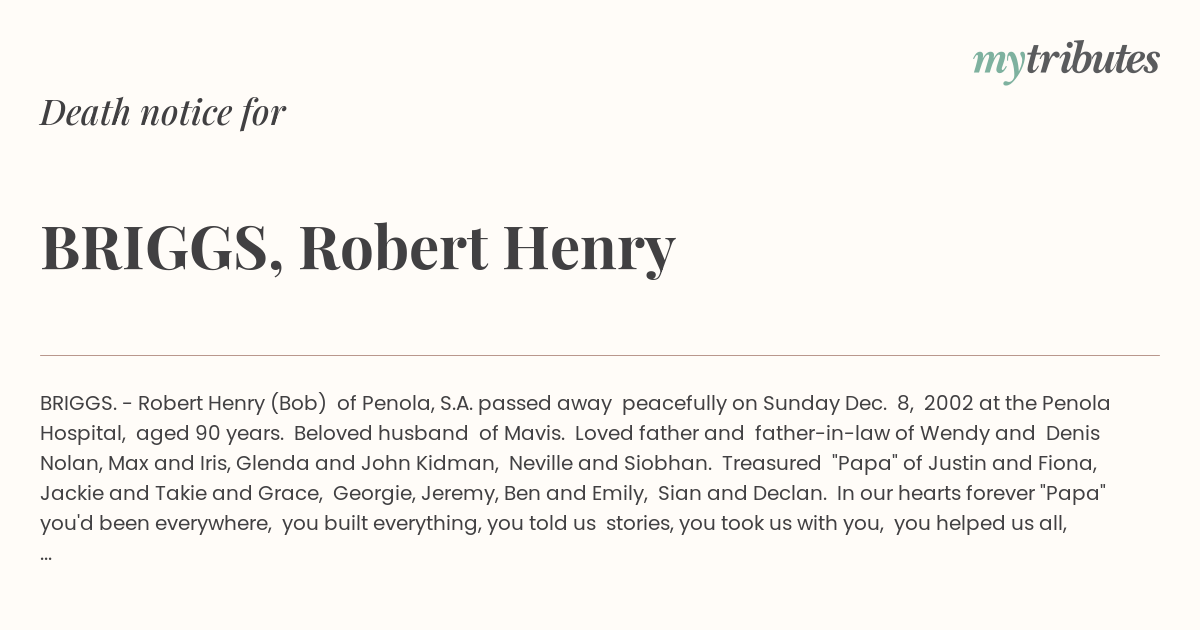 mytributes

Death notice for

BRIGGS, Robert Henry

BRIGGS. - Robert Henry (Bob) of Penola, S.A. passed away peacefully on Sunday Dec. 8, 2002 at the Penola Hospital, aged 90 years. Beloved husband of Mavis. Loved father and father-in-law of Wendy and Denis Nolan, Max and Iris, Glenda and John Kidman, Neville and Siobhan. Treasured "Papa" of Justin and Fiona, Jackie and Takie and Grace, Georgie, Jeremy, Ben and Emily, Sian and Declan. In our hearts forever "Papa" you'd been everywhere, you built everything, you told us stories, you took us with you, you helped us all, ...